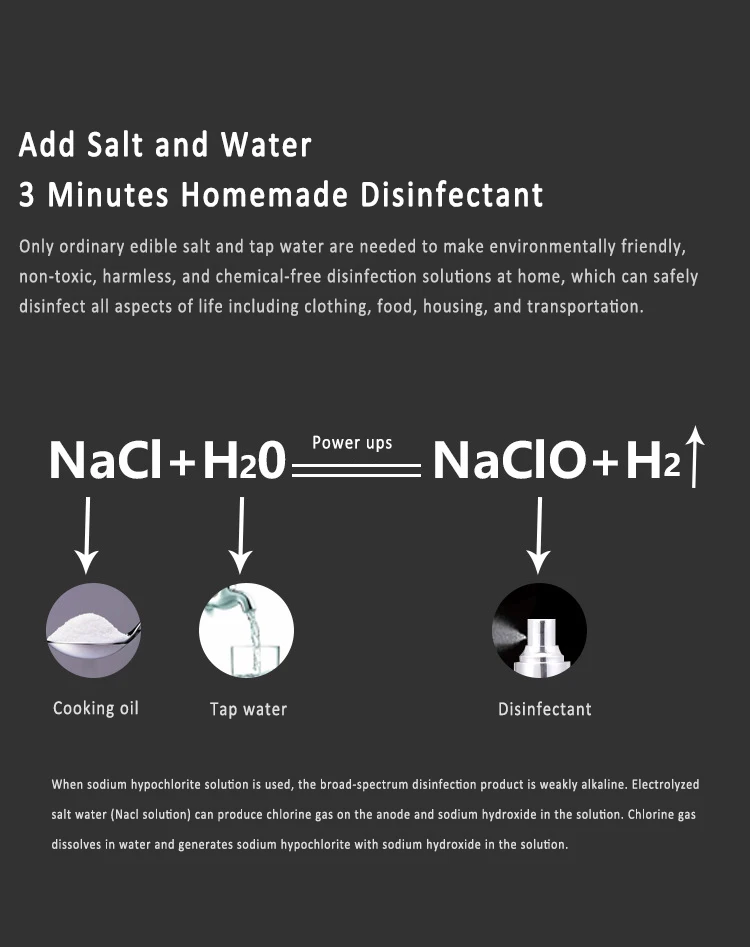 Add Salt and Water
3 Minutes Homemade Disinfectant

Only ordinary edible salt and tap water are needed to make environmentally friendly, non-toxic, harmless, and chemical-free disinfection solutions at home, which can safely disinfect all aspects of life including clothing, food, housing, and transportation.

$NaCl + H_20 \xlongequal{\text{Power ups}} NaClO + H_2\uparrow$

Cooking oil

Tap water

Disinfectant

When sodium hypochlorite solution is used, the broad-spectrum disinfection product is weakly alkaline. Electrolyzed salt water (Nacl solution) can produce chlorine gas on the anode and sodium hydroxide in the solution. Chlorine gas dissolves in water and generates sodium hypochlorite with sodium hydroxide in the solution.